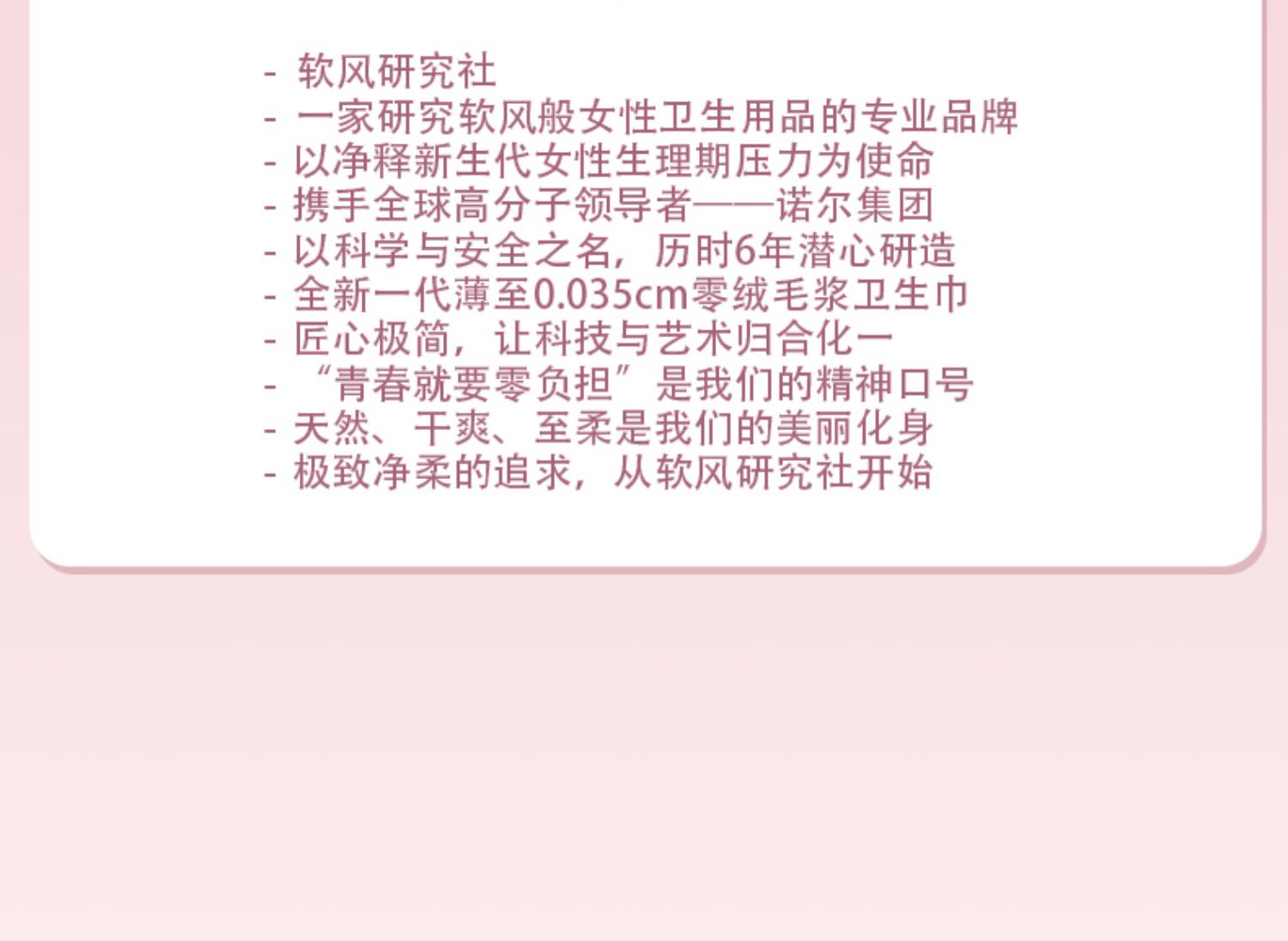 - 软风研究社
- 一家研究软风般女性卫生用品的专业品牌
- 以净释新生代女性生理期压力为使命
- 携手全球高分子领导者——诺尔集团
- 以科学与安全之名，历时6年潜心研造
- 全新一代薄至0.035cm零绒毛浆卫生巾
- 匠心极简，让科技与艺术归合化一
- “青春就要零负担”是我们的精神口号
- 天然、干爽、至柔是我们的美丽化身
- 极致净柔的追求，从软风研究社开始